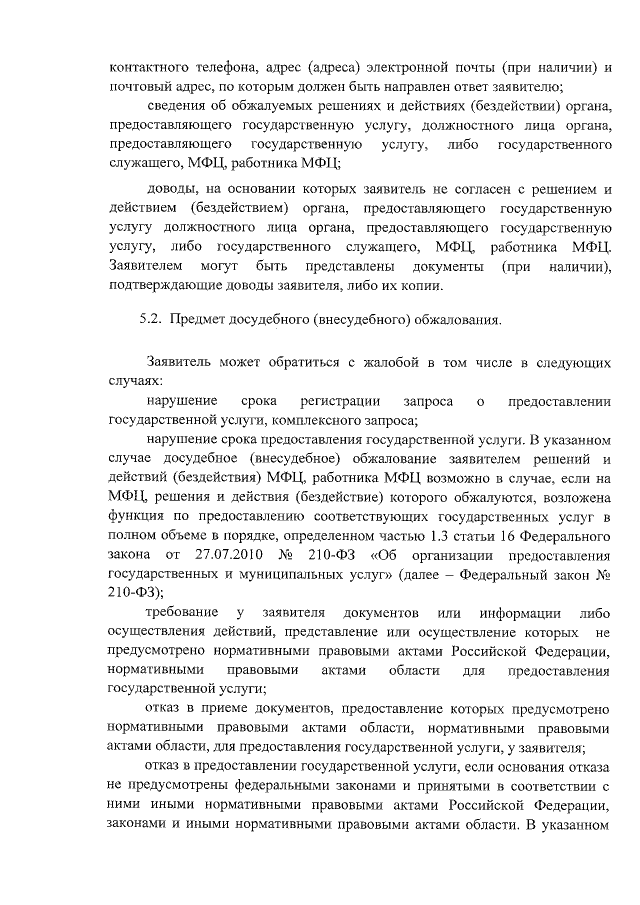 контактного телефона, адрес (адреса) электронной почты (при наличии) и почтовый адрес, по которым должен быть направлен ответ заявителю;

сведения об обжалуемых решениях и действиях (бездействии) органа, предоставляющего государственную услугу, должностного лица органа, предоставляющего государственную услугу, либо государственного служащего, МФЦ, работника МФЦ;

доводы, на основании которых заявитель не согласен с решением и действием (бездействием) органа, предоставляющего государственную услугу должностного лица органа, предоставляющего государственную услугу, либо государственного служащего, МФЦ, работника МФЦ. Заявителем могут быть представлены документы (при наличии), подтверждающие доводы заявителя, либо их копии.

5.2. Предмет досудебного (внесудебного) обжалования.

Заявитель может обратиться с жалобой в том числе в следующих случаях:

нарушение срока регистрации запроса о предоставлении государственной услуги, комплексного запроса;

нарушение срока предоставления государственной услуги. В указанном случае досудебное (внесудебное) обжалование заявителем решений и действий (бездействия) МФЦ, работника МФЦ возможно в случае, если на МФЦ, решения и действия (бездействие) которого обжалуются, возложена функция по предоставлению соответствующих государственных услуг в полном объеме в порядке, определенном частью 1.3 статьи 16 Федерального закона от 27.07.2010 № 210-ФЗ «Об организации предоставления государственных и муниципальных услуг» (далее – Федеральный закон № 210-ФЗ);

требование у заявителя документов или информации либо осуществления действий, представление или осуществление которых не предусмотрено нормативными правовыми актами Российской Федерации, нормативными правовыми актами области для предоставления государственной услуги;

отказ в приеме документов, предоставление которых предусмотрено нормативными правовыми актами области, нормативными правовыми актами области, для предоставления государственной услуги, у заявителя;

отказ в предоставлении государственной услуги, если основания отказа не предусмотрены федеральными законами и принятыми в соответствии с ними иными нормативными правовыми актами Российской Федерации, законами и иными нормативными правовыми актами области. В указанном